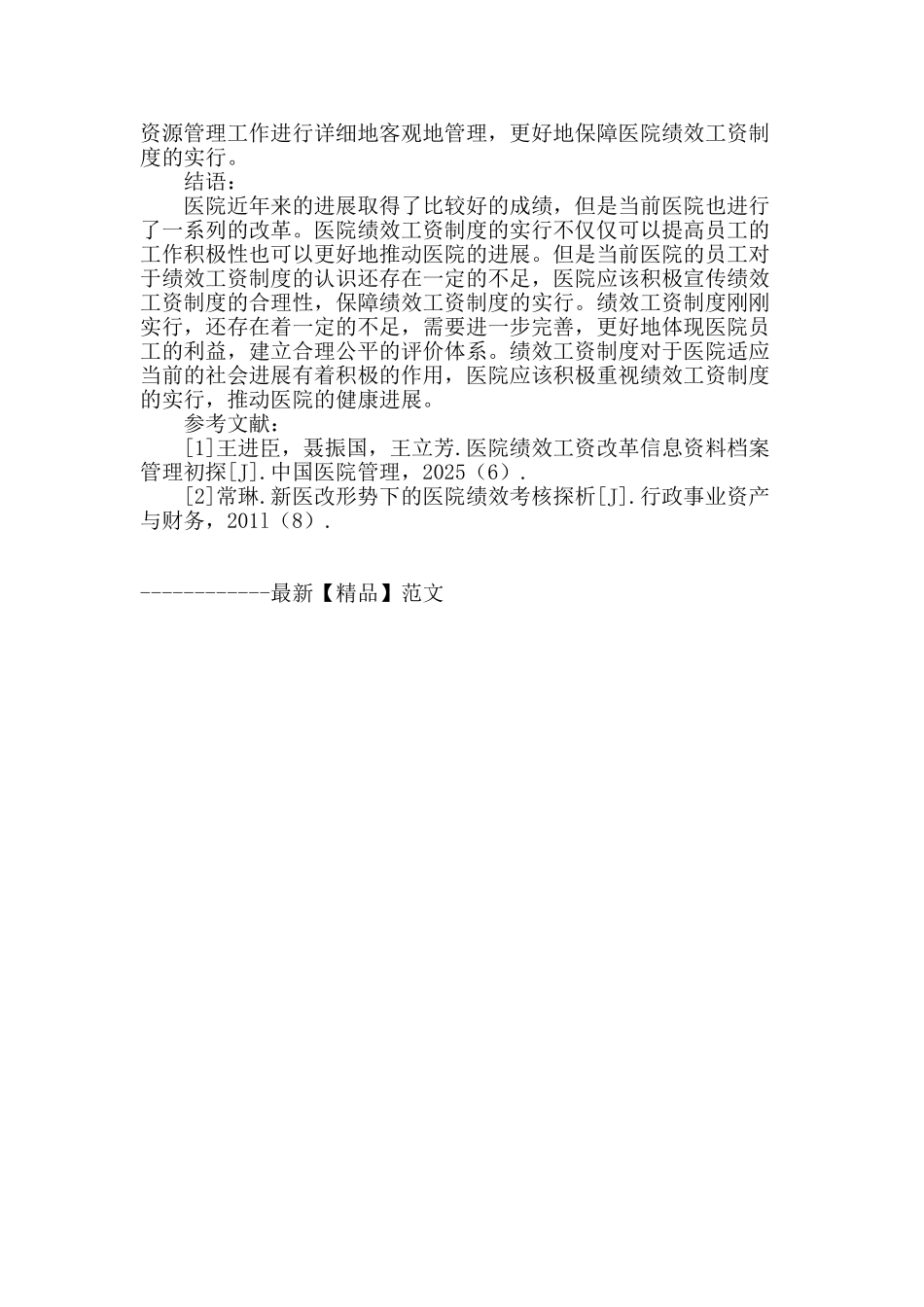 资源管理工作进行详细地客观地管理，更好地保障医院绩效工资制度的实行。

结语：

医院近年来的进展取得了比较好的成绩，但是当前医院也进行了一系列的改革。医院绩效工资制度的实行不仅仅可以提高员工的工作积极性也可以更好地推动医院的进展。但是当前医院的员工对于绩效工资制度的认识还存在一定的不足，医院应该积极宣传绩效工资制度的合理性，保障绩效工资制度的实行。绩效工资制度刚刚实行，还存在着一定的不足，需要进一步完善，更好地体现医院员工的利益，建立合理公平的评价体系。绩效工资制度对于医院适应当前的社会进展有着积极的作用，医院应该积极重视绩效工资制度的实行，推动医院的健康进展。

参考文献：

[1]王进臣，聂振国，王立芳.医院绩效工资改革信息资料档案管理初探[J].中国医院管理，2025（6）.

[2]常琳.新医改形势下的医院绩效考核探析[J].行政事业资产与财务，2011（8）.

------------最新【精品】范文